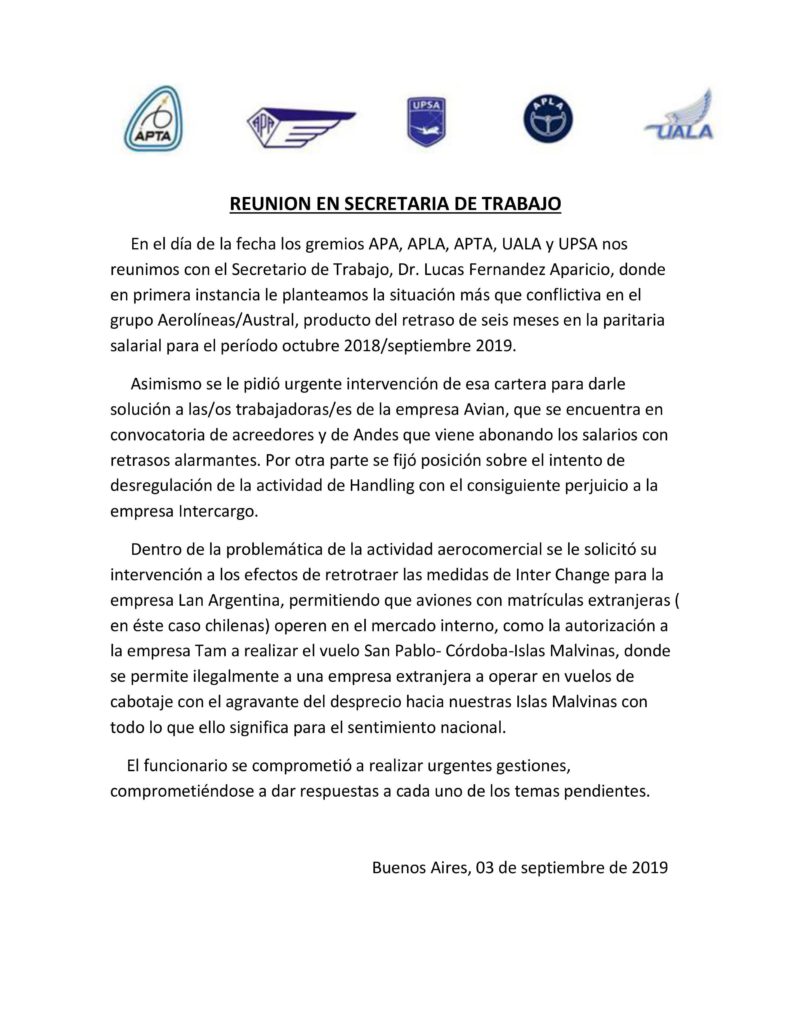 APTA

APA

UPSA

APLA

UALA

REUNION EN SECRETARIA DE TRABAJO

En el día de la fecha los gremios APA, APLA, APTA, UALA y UPSA nos reunimos con el Secretario de Trabajo, Dr. Lucas Fernandez Aparicio, donde en primera instancia le planteamos la situación más que conflictiva en el grupo Aerolíneas/Austral, producto del retraso de seis meses en la paritaria salarial para el período octubre 2018/septiembre 2019.

Asimismo se le pidió urgente intervención de esa cartera para darle solución a las/os trabajadoras/es de la empresa Avian, que se encuentra en convocatoria de acreedores y de Andes que viene abonando los salarios con retrasos alarmantes. Por otra parte se fijó posición sobre el intento de desregulación de la actividad de Handling con el consiguiente perjuicio a la empresa Intercargo.

Dentro de la problemática de la actividad aerocomercial se le solicitó su intervención a los efectos de retrotraer las medidas de Inter Change para la empresa Lan Argentina, permitiendo que aviones con matrículas extranjeras ( en éste caso chilenas) operen en el mercado interno, como la autorización a la empresa Tam a realizar el vuelo San Pablo- Córdoba-Islas Malvinas, donde se permite ilegalmente a una empresa extranjera a operar en vuelos de cabotaje con el agravante del desprecio hacia nuestras Islas Malvinas con todo lo que ello significa para el sentimiento nacional.

El funcionario se comprometió a realizar urgentes gestiones, comprometiéndose a dar respuestas a cada uno de los temas pendientes.

Buenos Aires, 03 de septiembre de 2019